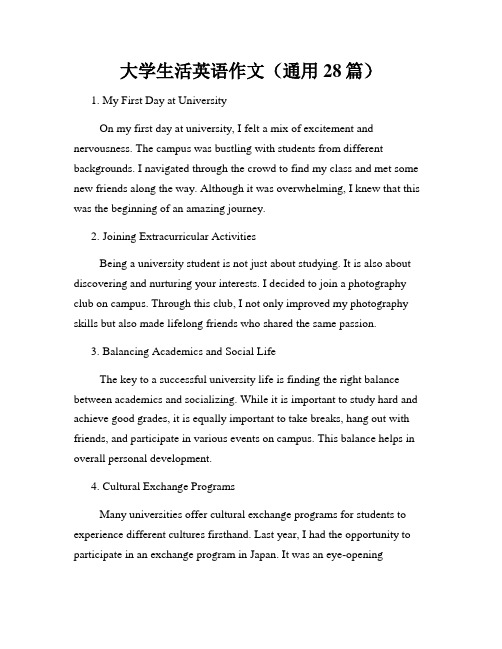 大学生活英语作文（通用 28 篇）

1. My First Day at University

On my first day at university, I felt a mix of excitement and nervousness. The campus was bustling with students from different backgrounds. I navigated through the crowd to find my class and met some new friends along the way. Although it was overwhelming, I knew that this was the beginning of an amazing journey.

2. Joining Extracurricular Activities

Being a university student is not just about studying. It is also about discovering and nurturing your interests. I decided to join a photography club on campus. Through this club, I not only improved my photography skills but also made lifelong friends who shared the same passion.

3. Balancing Academics and Social Life

The key to a successful university life is finding the right balance between academics and socializing. While it is important to study hard and achieve good grades, it is equally important to take breaks, hang out with friends, and participate in various events on campus. This balance helps in overall personal development.

4. Cultural Exchange Programs

Many universities offer cultural exchange programs for students to experience different cultures firsthand. Last year, I had the opportunity to participate in an exchange program in Japan. It was an eye-opening